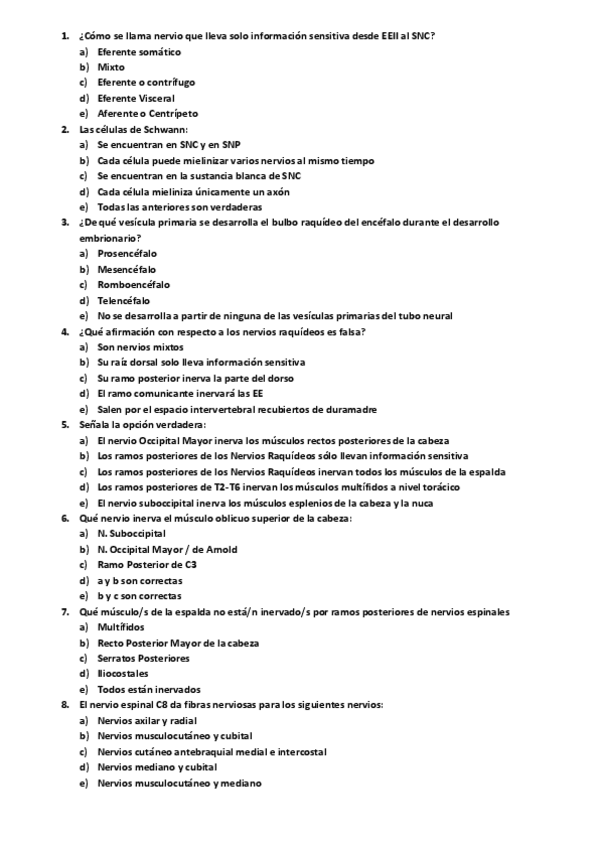 1. ¿Cómo se llama nervio que lleva solo información sensitiva desde EEII al SNC?
a) Eferente somático
b) Mixto
c) Eferente o contrífugo
d) Eferente Visceral
e) Aferente o Centrípeto
2. Las células de Schwann:
a) Se encuentran en SNC y en SNP
b) Cada célula puede mielinizar varios nervios al mismo tiempo
c) Se encuentran en la sustancia blanca de SNC
d) Cada célula mieliniza únicamente un axón
e) Todas las anteriores son verdaderas
3. ¿De qué vesícula primaria se desarrolla el bulbo raquídeo del encéfalo durante el desarrollo embrionario?
a) Prosencéfalo
b) Mesencéfalo
c) Romboencéfalo
d) Telencéfalo
e) No se desarrolla a partir de ninguna de las vesículas primarias del tubo neural
4. ¿Qué afirmación con respecto a los nervios raquídeos es falsa?
a) Son nervios mixtos
b) Su raíz dorsal solo lleva información sensitiva
c) Su ramo posterior inerva la parte del dorso
d) El ramo comunicante inervará las EE
e) Salen por el espacio intervertebral recubiertos de duramadre
5. Señala la opción verdadera:
a) El nervio Occipital Mayor inerva los músculos rectos posteriores de la cabeza
b) Los ramos posteriores de los Nervios Raquídeos sólo llevan información sensitiva
c) Los ramos posteriores de los Nervios Raquídeos inervan todos los músculos de la espalda
d) Los ramos posteriores de T2-T6 inervan los músculos multífidos a nivel torácico
e) El nervio suboccipital inerva los músculos esplenios de la cabeza y la nuca
6. Qué nervio inerva el músculo oblicuo superior de la cabeza:
a) N. Suboccipital
b) N. Occipital Mayor / de Arnold
c) Ramo Posterior de C3
d) a y b son correctas
e) b y c son correctas
7. Qué músculo/s de la espalda no está/n inervado/s por ramos posteriores de nervios espinales
a) Multífidos
b) Recto Posterior Mayor de la cabeza
c) Serratos Posteriores
d) Iliocostales
e) Todos están inervados
8. El nervio espinal C8 da fibras nerviosas para los siguientes nervios:
a) Nervios axilar y radial
b) Nervios musculocutáneo y cubital
c) Nervios cutáneo antebraquial medial e intercostal
d) Nervios mediano y cubital
e) Nervios musculocutáneo y mediano